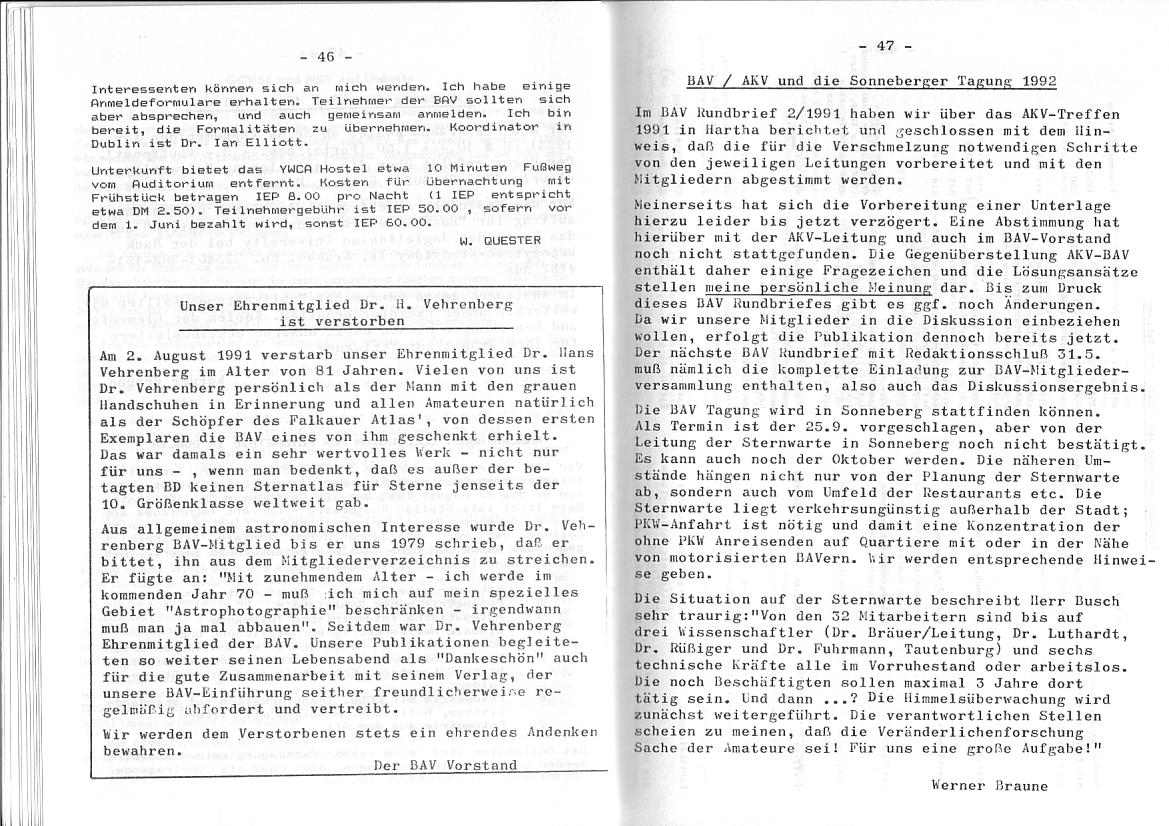 - 46 -

Interessenten können sich an mich wenden. Ich habe einige Anmeldeformulare erhalten. Teilnehmer der BAV sollten sich aber absprechen, und auch gemeinsam anmelden. Ich bin bereit, die Formalitäten zu übernehmen. Koordinator in Dublin ist Dr. Ian Elliott.

Unterkunft bietet das YWCA Hostel etwa 10 Minuten Fußweg vom Auditorium entfernt. Kosten für Übernachtung mit Frühstück betragen IEP 8.00 pro Nacht (1 IEP entspricht etwa DM 2.50). Teilnehmergebühr ist IEP 50.00 , sofern vor dem 1. Juni bezahlt wird, sonst IEP 60.00.

W. QUESTER

Unser Ehrenmitglied Dr. H. Vehrenberg ist verstorben

Am 2. August 1991 verstarb unser Ehrenmitglied Dr. Hans Vehrenberg im Alter von 81 Jahren. Vielen von uns ist Dr. Vehrenberg persönlich als der Mann mit den grauen Handschuhen in Erinnerung und allen Amateuren natürlich als der Schöpfer des Falkauer Atlas', von dessen ersten Exemplaren die BAV eines von ihm geschenkt erhielt. Das war damals ein sehr wertvolles Werk - nicht nur für uns - , wenn man bedenkt, daß es außer der betagten BD keinen Sternatlas für Sterne jenseits der 10. Größenklasse weltweit gab.

Aus allgemeinem astronomischen Interesse wurde Dr. Vehrenberg BAV-Mitglied bis er uns 1979 schrieb, daß er bittet, ihn aus dem Mitgliederverzeichnis zu streichen. Er fügte an: "Mit zunehmendem Alter - ich werde im kommenden Jahr 70 - muß ich mich auf mein spezielles Gebiet "Astrophotographie" beschränken - irgendwann muß man ja mal abbauen". Seitdem war Dr. Vehrenberg Ehrenmitglied der BAV. Unsere Publikationen begleiteten so weiter seinen Lebensabend als "Dankeschön" auch für die gute Zusammenarbeit mit seinem Verlag, der unsere BAV-Einführung seither freundlicherweise regelmäßig abfordert und vertreibt.

Wir werden dem Verstorbenen stets ein ehrendes Andenken bewahren.

Der BAV Vorstand

- 47 -

BAV / AKV und die Sonneberger Tagung 1992

Im BAV Rundbrief 2/1991 haben wir über das AKV-Treffen 1991 in Hartha berichtet und geschlossen mit dem Hinweis, daß die für die Verschmelzung notwendigen Schritte von den jeweiligen Leitungen vorbereitet und mit den Mitgliedern abgestimmt werden.

Meinerseits hat sich die Vorbereitung einer Unterlage hierzu leider bis jetzt verzögert. Eine Abstimmung hat hierüber mit der AKV-Leitung und auch im BAV-Vorstand noch nicht stattgefunden. Die Gegenüberstellung AKV-BAV enthält daher einige Fragezeichen und die Lösungsansätze stellen meine persönliche Meinung dar. Bis zum Druck dieses BAV Rundbriefes gibt es ggf. noch Änderungen. Da wir unsere Mitglieder in die Diskussion einbeziehen wollen, erfolgt die Publikation dennoch bereits jetzt. Der nächste BAV Rundbrief mit Redaktionsschluß 31.5. muß nämlich die komplette Einladung zur BAV-Mitgliederversammlung enthalten, also auch das Diskussionsergebnis.

Die BAV Tagung wird in Sonneberg stattfinden können. Als Termin ist der 25.9. vorgeschlagen, aber von der Leitung der Sternwarte in Sonneberg noch nicht bestätigt. Es kann auch noch der Oktober werden. Die näheren Umstände hängen nicht nur von der Planung der Sternwarte ab, sondern auch vom Umfeld der Restaurants etc. Die Sternwarte liegt verkehrsungünstig außerhalb der Stadt; PKW-Anfahrt ist nötig und damit eine Konzentration der ohne PKW Anreisenden auf Quartiere mit oder in der Nähe von motorisierten BAVern. Wir werden entsprechende Hinweise geben.

Die Situation auf der Sternwarte beschreibt Herr Busch sehr traurig:"Von den 32 Mitarbeitern sind bis auf drei Wissenschaftler (Dr. Bräuer/Leitung, Dr. Luthardt, Dr. Rüßiger und Dr. Fuhrmann, Tautenburg) und sechs technische Kräfte alle im Vorruhestand oder arbeitslos. Die noch Beschäftigten sollen maximal 3 Jahre dort tätig sein. Und dann ...? Die Himmelsüberwachung wird zunächst weitergeführt. Die verantwortlichen Stellen scheinen zu meinen, daß die Veränderlichenforschung Sache der Amateure sei! Für uns eine große Aufgabe!"

Werner Braune